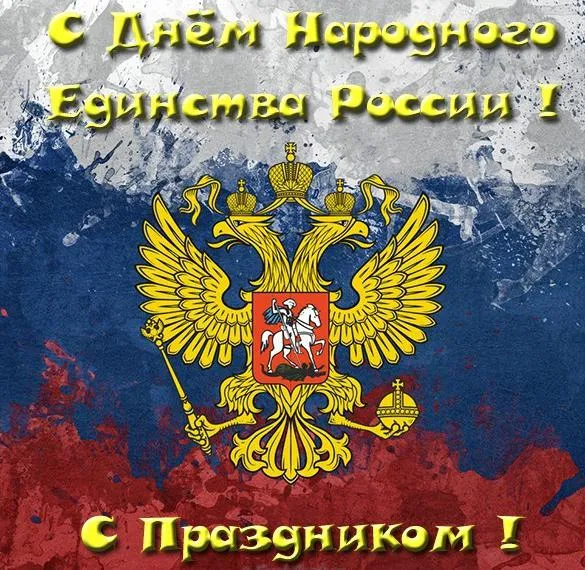 С Днём Народного Единства России !

С Праздником !